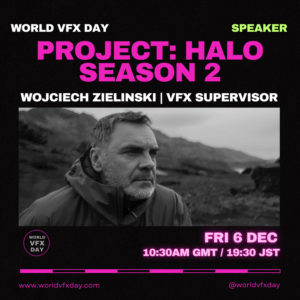 WORLD VFX DAY

SPEAKER

PROJECT: HALO SEASON 2

WOJCIECH ZIELINSKI | VFX SUPERVISOR

WORLD VFX DAY

FRI 6 DEC

10:30AM GMT / 19:30 JST

www.worldvfxday.com

@worldvfxday